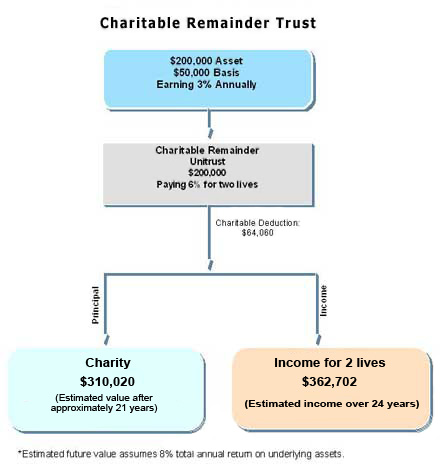 Charitable Remainder Trust

\$200,000 Asset
\$50,000 Basis
Earning 3% Annually

Charitable Remainder
Unitrust
\$200,000
Paying 6% for two lives

Charitable Deduction:
\$64,060

Principal

Income

Charity
\$310,020
(Estimated value after approximately 21 years)

Income for 2 lives
\$362,702
(Estimated income over 24 years)

*Estimated future value assumes 8% total annual return on underlying assets.